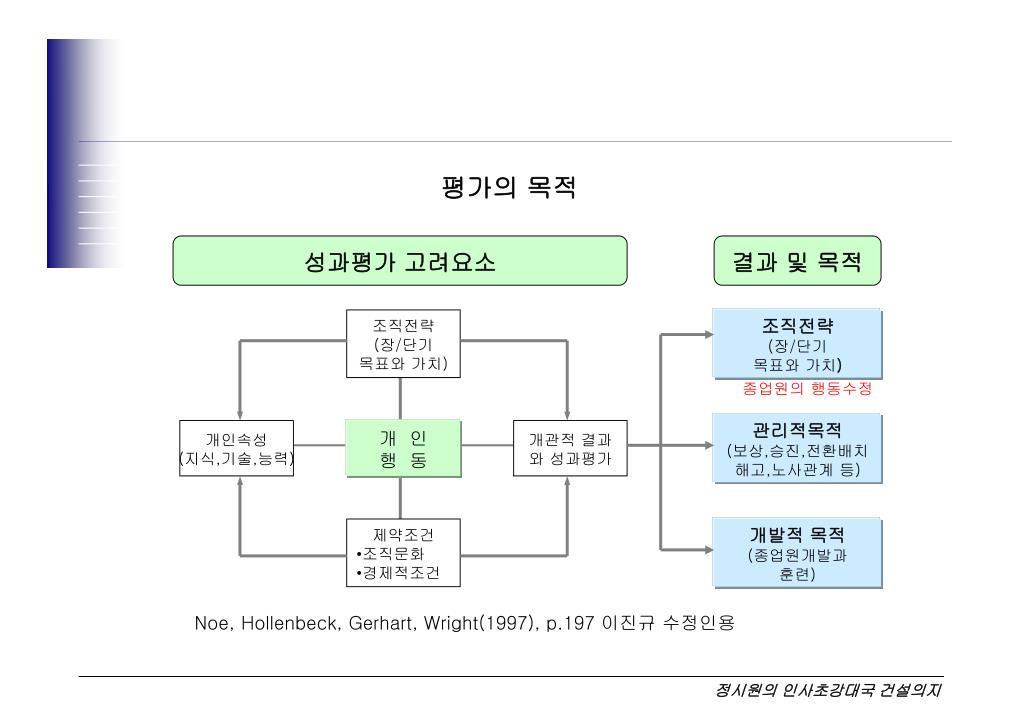 평가의 목적

성과평가 고려요소

결과 및 목적

조직전략
(장/단기
목표와 가치)

개인속성
(지식,기술,능력)

개 인
행 동

개관적 결과
와 성과평가

제약조건
•조직문화
•경제적조건

조직전략
(장/단기
목표와 가치)
종업원의 행동수정

관리적목적
(보상,승진,전환배치
해고,노사관계 등)

개발적 목적
(종업원개발과
훈련)

Noe, Hollenbeck, Gerhart, Wright(1997), p.197 이진규 수정인용

정시원의 인사초강대국 건설의지